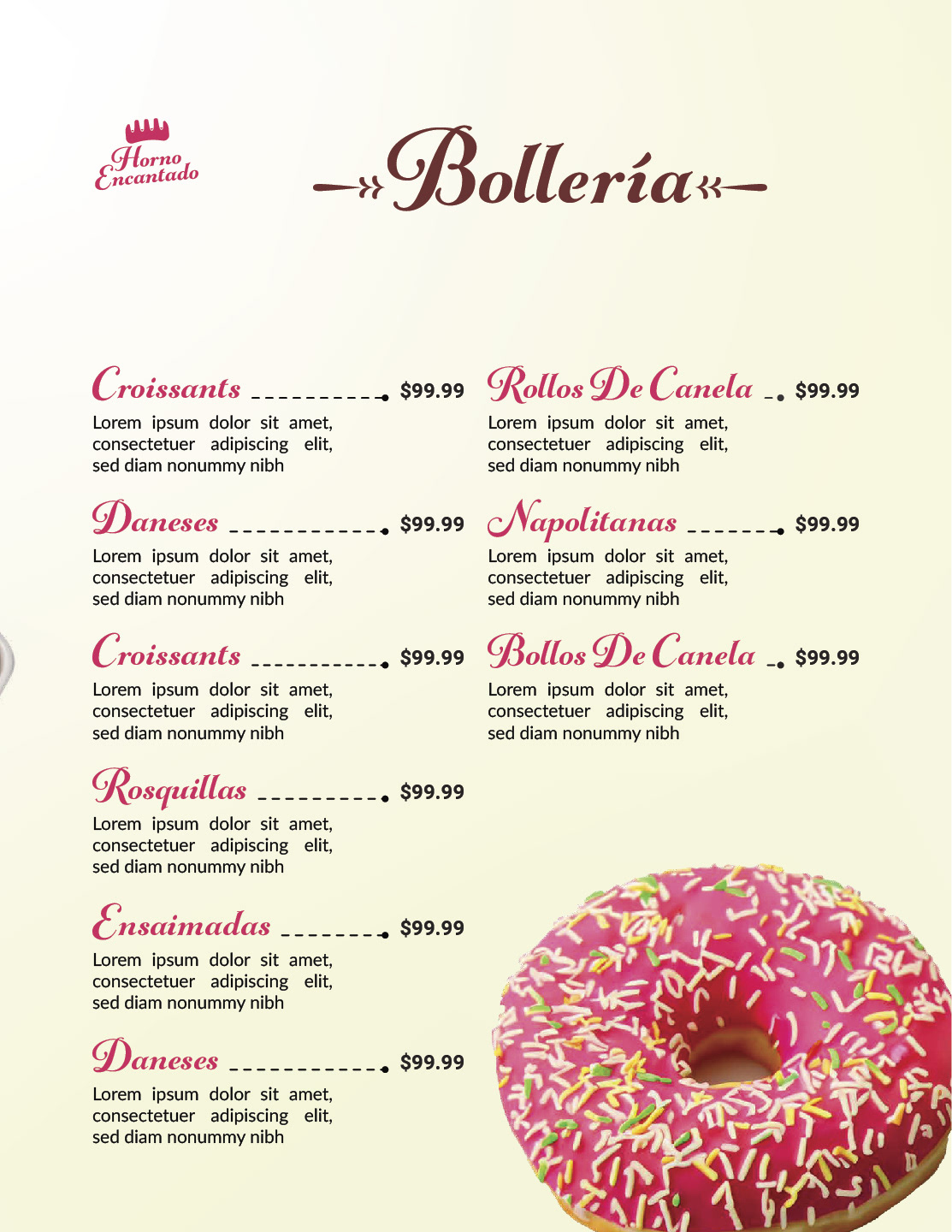 Horno Encantado

Bollería

Croissants $99.99
Lorem ipsum dolor sit amet, consectetuer adipiscing elit, sed diam nonummy nibh

Daneses $99.99
Lorem ipsum dolor sit amet, consectetuer adipiscing elit, sed diam nonummy nibh

Croissants $99.99
Lorem ipsum dolor sit amet, consectetuer adipiscing elit, sed diam nonummy nibh

Rosquillas $99.99
Lorem ipsum dolor sit amet, consectetuer adipiscing elit, sed diam nonummy nibh

Ensaimadas $99.99
Lorem ipsum dolor sit amet, consectetuer adipiscing elit, sed diam nonummy nibh

Daneses $99.99
Lorem ipsum dolor sit amet, consectetuer adipiscing elit, sed diam nonummy nibh

Rollos De Canela $99.99
Lorem ipsum dolor sit amet, consectetuer adipiscing elit, sed diam nonummy nibh

Napolitanas $99.99
Lorem ipsum dolor sit amet, consectetuer adipiscing elit, sed diam nonummy nibh

Bollos De Canela $99.99
Lorem ipsum dolor sit amet, consectetuer adipiscing elit, sed diam nonummy nibh